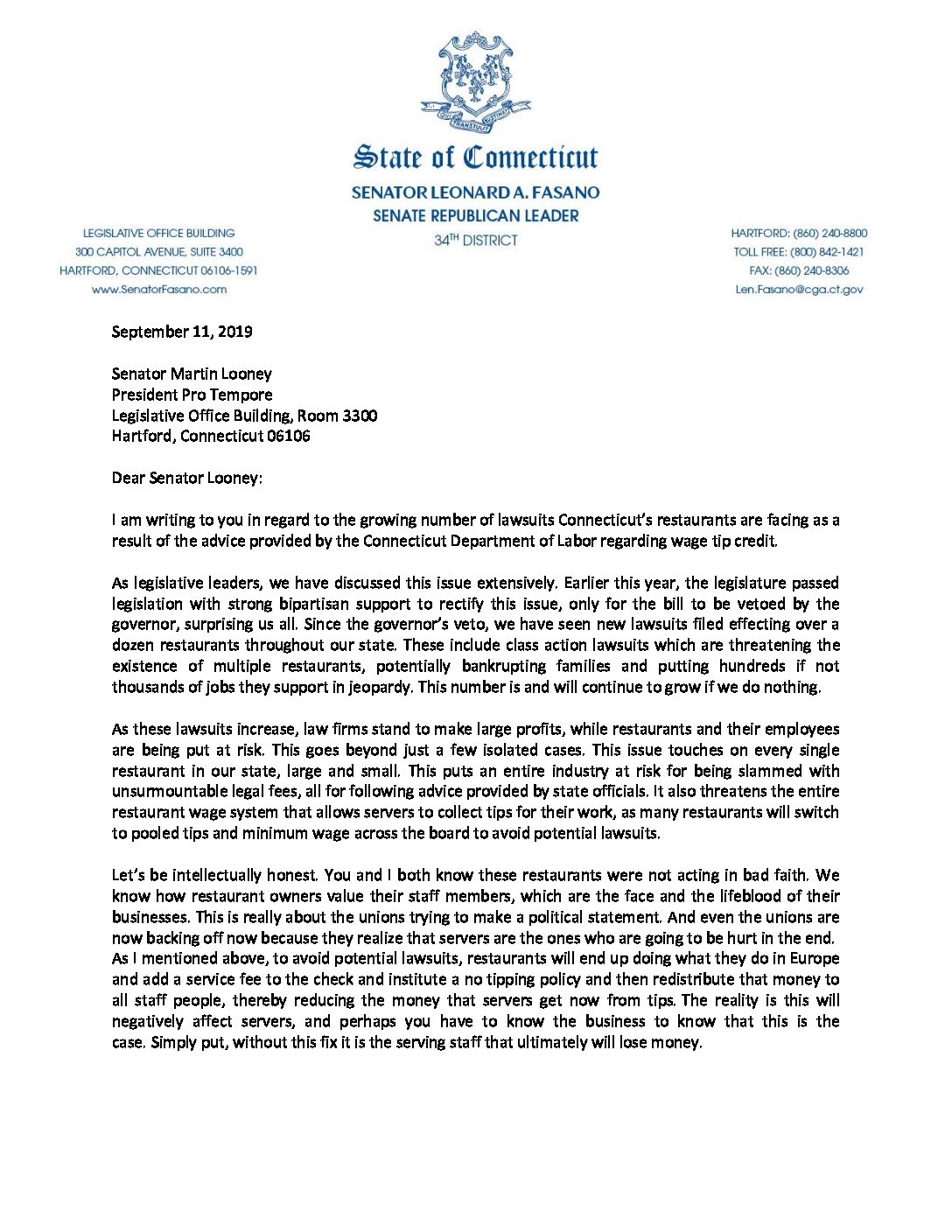 QUI TRANSTULIT SUSTINET

State of Connecticut

SENATOR LEONARD A. FASANO
SENATE REPUBLICAN LEADER
34TH DISTRICT

LEGISLATIVE OFFICE BUILDING
300 CAPITOL AVENUE, SUITE 3400
HARTFORD, CONNECTICUT 06106-1591
www.SenatorFasano.com

HARTFORD: (860) 240-8800
TOLL FREE: (800) 842-1421
FAX: (860) 240-8306
Len.Fasano@cga.ct.gov

September 11, 2019

Senator Martin Looney
President Pro Tempore
Legislative Office Building, Room 3300
Hartford, Connecticut 06106

Dear Senator Looney:

I am writing to you in regard to the growing number of lawsuits Connecticut's restaurants are facing as a result of the advice provided by the Connecticut Department of Labor regarding wage tip credit.

As legislative leaders, we have discussed this issue extensively. Earlier this year, the legislature passed legislation with strong bipartisan support to rectify this issue, only for the bill to be vetoed by the governor, surprising us all. Since the governor's veto, we have seen new lawsuits filed effecting over a dozen restaurants throughout our state. These include class action lawsuits which are threatening the existence of multiple restaurants, potentially bankrupting families and putting hundreds if not thousands of jobs they support in jeopardy. This number is and will continue to grow if we do nothing.

As these lawsuits increase, law firms stand to make large profits, while restaurants and their employees are being put at risk. This goes beyond just a few isolated cases. This issue touches on every single restaurant in our state, large and small. This puts an entire industry at risk for being slammed with unsurmountable legal fees, all for following advice provided by state officials. It also threatens the entire restaurant wage system that allows servers to collect tips for their work, as many restaurants will switch to pooled tips and minimum wage across the board to avoid potential lawsuits.

Let's be intellectually honest. You and I both know these restaurants were not acting in bad faith. We know how restaurant owners value their staff members, which are the face and the lifeblood of their businesses. This is really about the unions trying to make a political statement. And even the unions are now backing off now because they realize that servers are the ones who are going to be hurt in the end. As I mentioned above, to avoid potential lawsuits, restaurants will end up doing what they do in Europe and add a service fee to the check and institute a no tipping policy and then redistribute that money to all staff people, thereby reducing the money that servers get now from tips. The reality is this will negatively affect servers, and perhaps you have to know the business to know that this is the case. Simply put, without this fix it is the serving staff that ultimately will lose money.